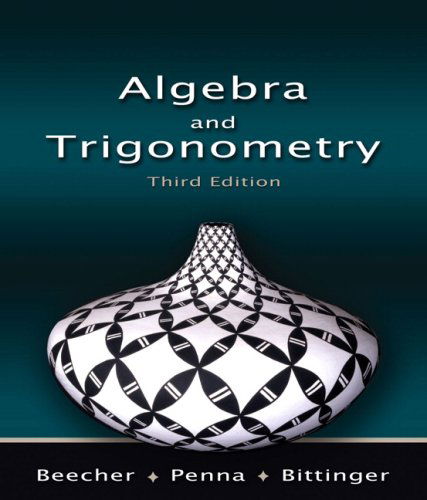 Algebra
and
Trigonometry
Third Edition

Beecher ✦ Penna ✦ Bittinger